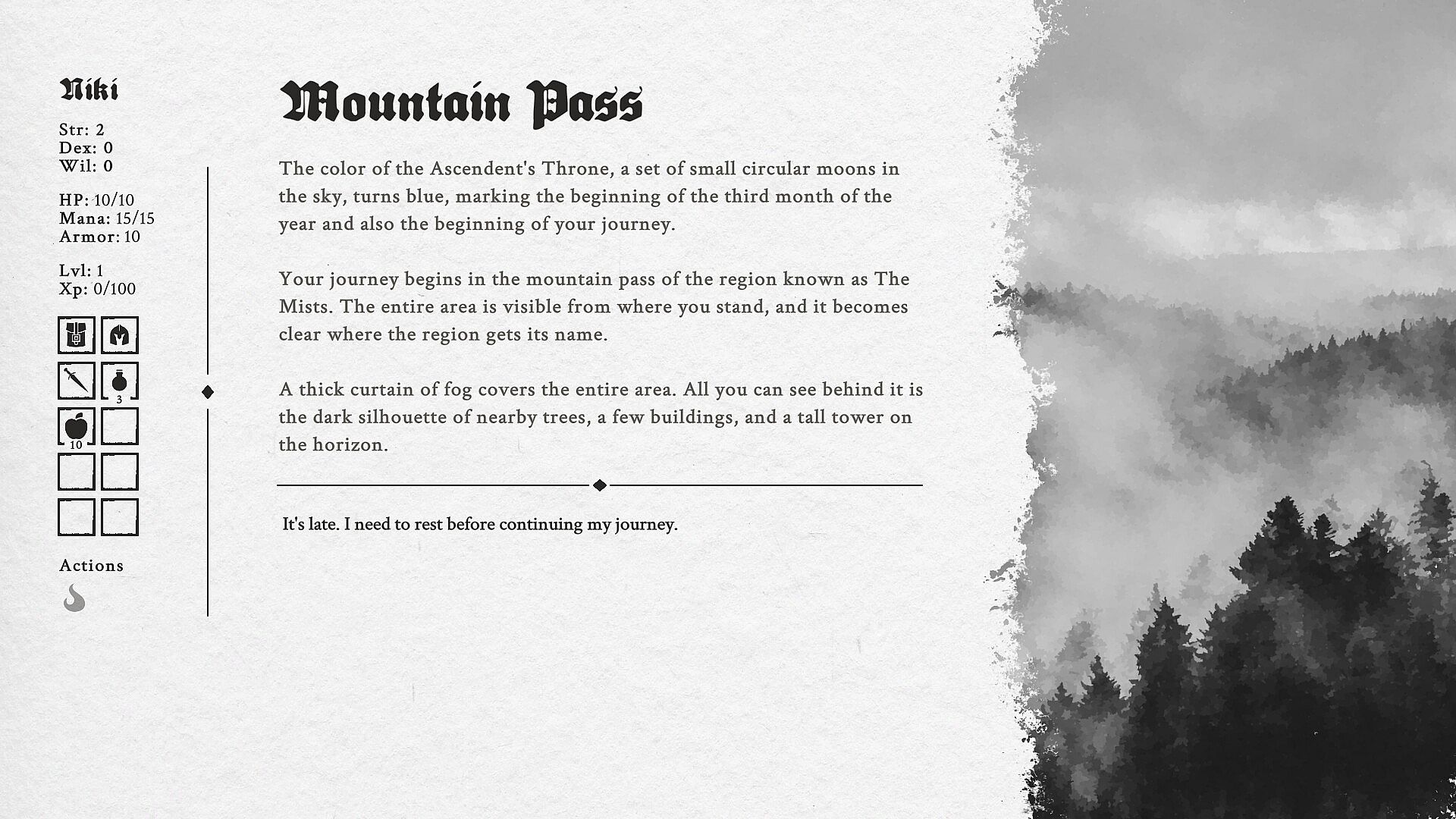 Niki

Str: 2
Dex: 0
Wil: 0

HP: 10/10
Mana: 15/15
Armor: 10

Lvl: 1
Xp: 0/100

3

10

Actions

Mountain Pass

The color of the Ascendent's Throne, a set of small circular moons in the sky, turns blue, marking the beginning of the third month of the year and also the beginning of your journey.

Your journey begins in the mountain pass of the region known as The Mists. The entire area is visible from where you stand, and it becomes clear where the region gets its name.

A thick curtain of fog covers the entire area. All you can see behind it is the dark silhouette of nearby trees, a few buildings, and a tall tower on the horizon.

It's late. I need to rest before continuing my journey.